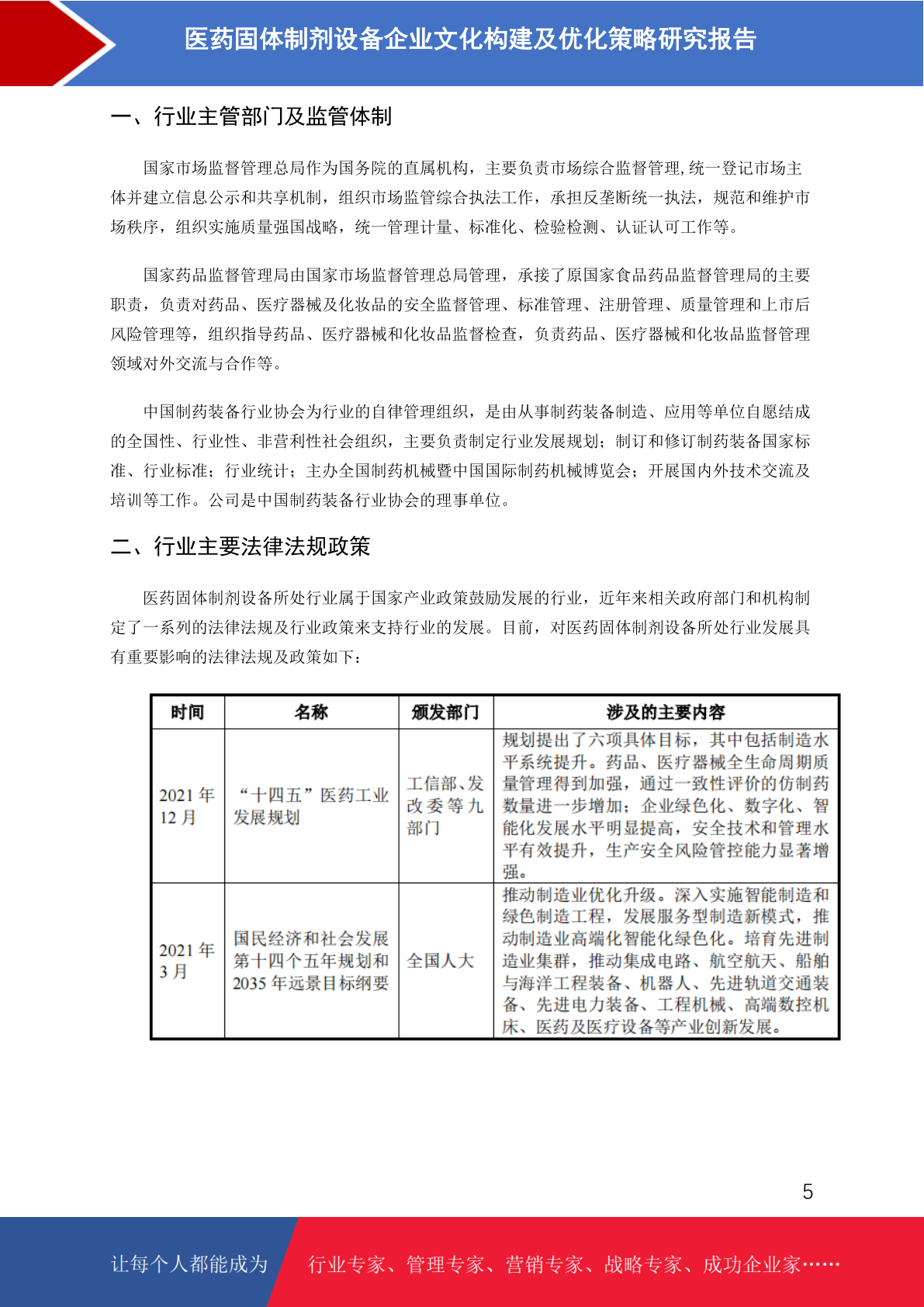 医药固体制剂设备企业文化构建及优化策略研究报告

一、行业主管部门及监管体制

国家市场监督管理总局作为国务院的直属机构，主要负责市场综合监督管理,统一登记市场主体并建立信息公示和共享机制，组织市场监管综合执法工作，承担反垄断统一执法，规范和维护市场秩序，组织实施质量强国战略，统一管理计量、标准化、检验检测、认证认可工作等。

国家药品监督管理局由国家市场监督管理总局管理，承接了原国家食品药品监督管理局的主要职责，负责对药品、医疗器械及化妆品的安全监督管理、标准管理、注册管理、质量管理和上市后风险管理等，组织指导药品、医疗器械和化妆品监督检查，负责药品、医疗器械和化妆品监督管理领域对外交流与合作等。

中国制药装备行业协会为行业的自律管理组织，是由从事制药装备制造、应用等单位自愿结成的全国性、行业性、非营利性社会组织，主要负责制定行业发展规划；制订和修订制药装备国家标准、行业标准；行业统计；主办全国制药机械暨中国国际制药机械博览会；开展国内外技术交流及培训等工作。公司是中国制药装备行业协会的理事单位。

二、行业主要法律法规政策

医药固体制剂设备所处行业属于国家产业政策鼓励发展的行业，近年来相关政府部门和机构制定了一系列的法律法规及行业政策来支持行业的发展。目前，对医药固体制剂设备所处行业发展具有重要影响的法律法规及政策如下：

| 时间 | 名称 | 颁发部门 | 涉及的主要内容 |
|---|---|---|---|
| 2021 年 12 月 | “十四五”医药工业发展规划 | 工信部、发改委等九部门 | 规划提出了六项具体目标，其中包括制造水平系统提升。药品、医疗器械全生命周期质量管理得到加强，通过一致性评价的仿制药数量进一步增加；企业绿色化、数字化、智能化发展水平明显提高，安全技术和管理水平有效提升，生产安全风险管控能力显著增强。 |
| 2021 年 3 月 | 国民经济和社会发展第十四个五年规划和 2035 年远景目标纲要 | 全国人大 | 推动制造业优化升级。深入实施智能制造和绿色制造工程，发展服务型制造新模式，推动制造业高端化智能化绿色化。培育先进制造业集群，推动集成电路、航空航天、船舶与海洋工程装备、机器人、先进轨道交通装备、先进电力装备、工程机械、高端数控机床、医药及医疗设备等产业创新发展。 |

5

让每个人都能成为 行业专家、管理专家、营销专家、战略专家、成功企业家……